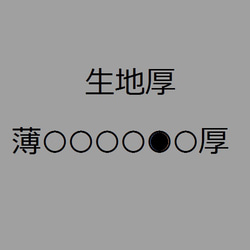 生地厚

薄○○○○●○厚